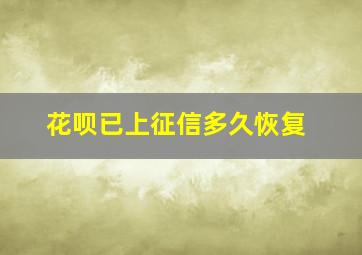 花呗已上征信多久恢复